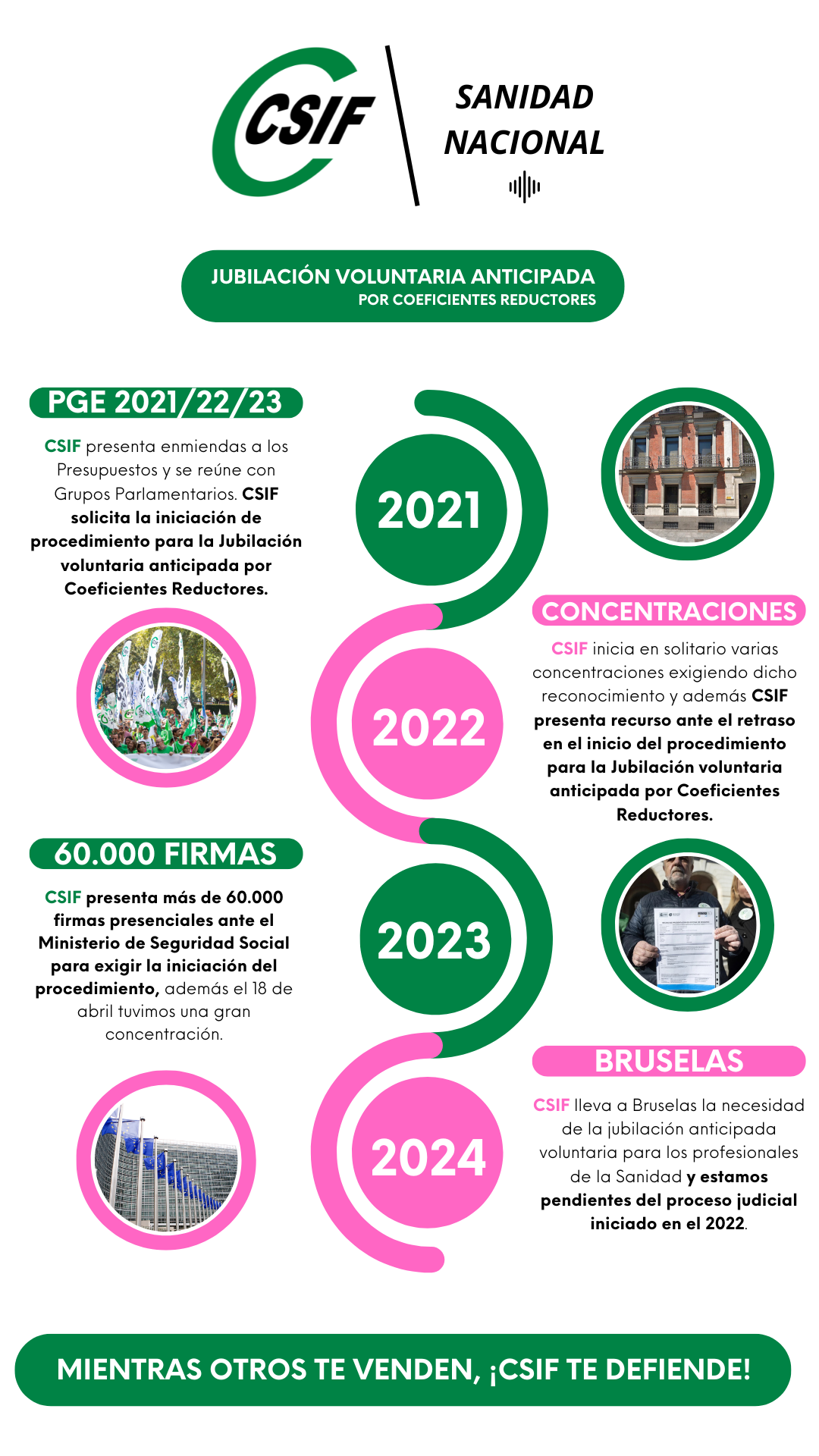 CSIF

SANIDAD NACIONAL

JUBILACIÓN VOLUNTARIA ANTICIPADA
POR COEFICIENTES REDUCTORES

PGE 2021/22/23

CSIF presenta enmiendas a los Presupuestos y se reúne con Grupos Parlamentarios. CSIF solicita la iniciación de procedimiento para la Jubilación voluntaria anticipada por Coeficientes Reductores.

2021

CONCENTRACIONES

CSIF inicia en solitario varias concentraciones exigiendo dicho reconocimiento y además CSIF presenta recurso ante el retraso en el inicio del procedimiento para la Jubilación voluntaria anticipada por Coeficientes Reductores.

2022

60.000 FIRMAS

CSIF presenta más de 60.000 firmas presenciales ante el Ministerio de Seguridad Social para exigir la iniciación del procedimiento, además el 18 de abril tuvimos una gran concentración.

2023

BRUSELAS

CSIF lleva a Bruselas la necesidad de la jubilación anticipada voluntaria para los profesionales de la Sanidad y estamos pendientes del proceso judicial iniciado en el 2022.

2024

MIENTRAS OTROS TE VENDEN, ¡CSIF TE DEFIENDE!